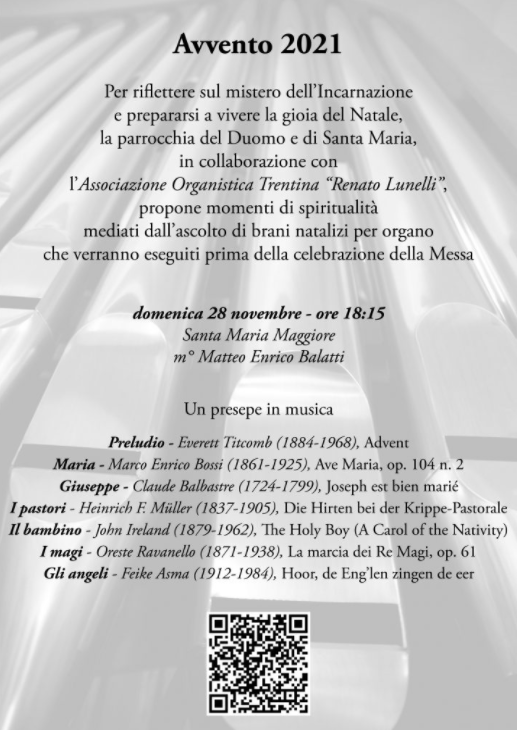 Avvento 2021

Per riflettere sul mistero dell'Incarnazione e prepararsi a vivere la gioia del Natale, la parrocchia del Duomo e di Santa Maria, in collaborazione con l'Associazione Organistica Trentina "Renato Lunelli", propone momenti di spiritualità mediati dall'ascolto di brani natalizi per organo che verranno eseguiti prima della celebrazione della Messa

domenica 28 novembre - ore 18:15
Santa Maria Maggiore
m° Matteo Enrico Balatti

Un presepe in musica

Preludio - Everett Titcomb (1884-1968), Advent
Maria - Marco Enrico Bossi (1861-1925), Ave Maria, op. 104 n. 2
Giuseppe - Claude Balbastre (1724-1799), Joseph est bien marié
I pastori - Heinrich F. Müller (1837-1905), Die Hirten bei der Krippe-Pastorale
Il bambino - John Ireland (1879-1962), The Holy Boy (A Carol of the Nativity)
I magi - Oreste Ravanello (1871-1938), La marcia dei Re Magi, op. 61
Gli angeli - Feike Asma (1912-1984), Hoor, de Eng'len zingen de eer